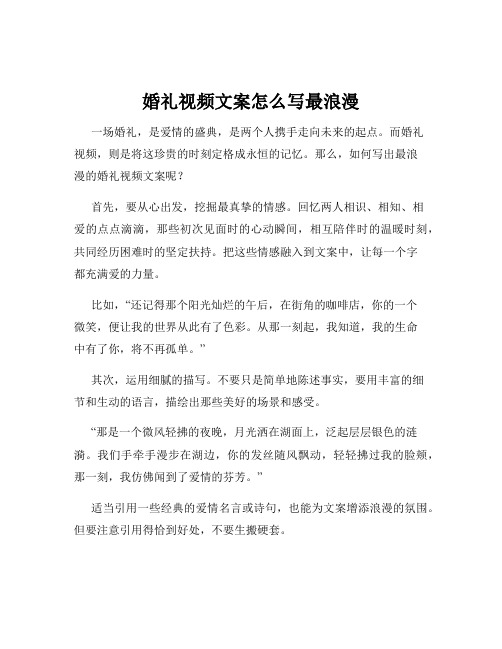 婚礼视频文案怎么写最浪漫

一场婚礼，是爱情的盛典，是两个人携手走向未来的起点。而婚礼视频，则是将这珍贵的时刻定格成永恒的记忆。那么，如何写出最浪漫的婚礼视频文案呢？

首先，要从心出发，挖掘最真挚的情感。回忆两人相识、相知、相爱的点点滴滴，那些初次见面时的心动瞬间，相互陪伴时的温暖时刻，共同经历困难时的坚定扶持。把这些情感融入到文案中，让每一个字都充满爱的力量。

比如，“还记得那个阳光灿烂的午后，在街角的咖啡店，你的一个微笑，便让我的世界从此有了色彩。从那一刻起，我知道，我的生命中有了你，将不再孤单。”

其次，运用细腻的描写。不要只是简单地陈述事实，要用丰富的细节和生动的语言，描绘出那些美好的场景和感受。

“那是一个微风轻拂的夜晚，月光洒在湖面上，泛起层层银色的涟漪。我们手牵手漫步在湖边，你的发丝随风飘动，轻轻拂过我的脸颊，那一刻，我仿佛闻到了爱情的芬芳。”

适当引用一些经典的爱情名言或诗句，也能为文案增添浪漫的氛围。但要注意引用得恰到好处，不要生搬硬套。